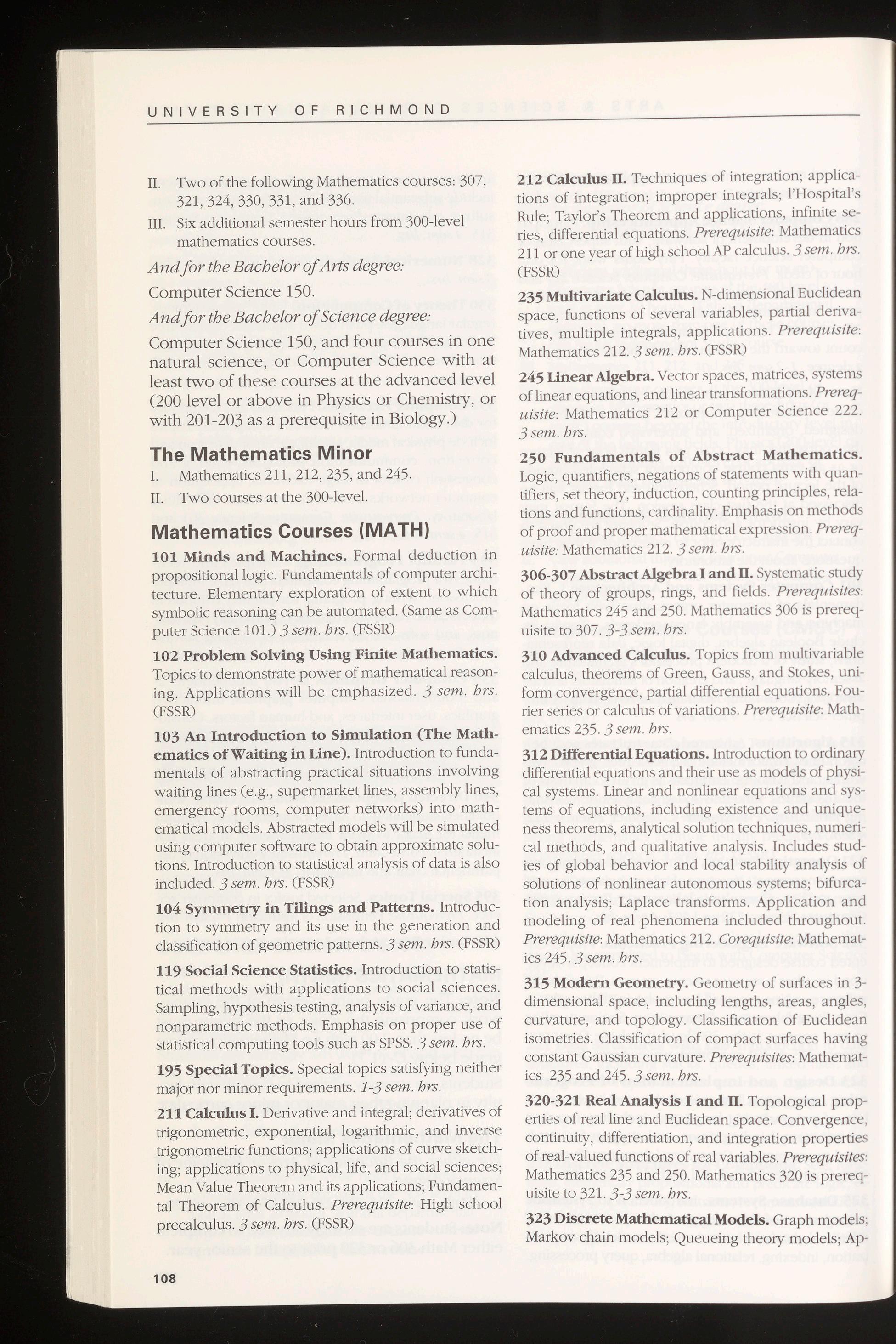 UNIVERSITY OF RICHMOND

II. Two of the following Mathematics courses: 307, 321, 324, 330, 331, and 336.

III. Six additional semester hours from 300-level mathematics courses.

And for the Bachelor of Arts degree:

Computer Science 150.

And for the Bachelor of Science degree:

Computer Science 150, and four courses in one natural science, or Computer Science with at least two of these courses at the advanced level (200 level or above in Physics or Chemistry, or with 201-203 as a prerequisite in Biology.)

The Mathematics Minor

I. Mathematics 211, 212, 235, and 245.

II. Two courses at the 300-level.

Mathematics Courses (MATH)

101 Minds and Machines. Formal deduction in propositional logic. Fundamentals of computer architecture. Elementary exploration of extent to which symbolic reasoning can be automated. (Same as Computer Science 101.) 3 sem. hrs. (FSSR)

102 Problem Solving Using Finite Mathematics. Topics to demonstrate power of mathematical reasoning. Applications will be emphasized. 3 sem. hrs. (FSSR)

103 An Introduction to Simulation (The Mathematics of Waiting in Line). Introduction to fundamentals of abstracting practical situations involving waiting lines (e.g., supermarket lines, assembly lines, emergency rooms, computer networks) into mathematical models. Abstracted models will be simulated using computer software to obtain approximate solutions. Introduction to statistical analysis of data is also included. 3 sem. hrs. (FSSR)

104 Symmetry in Tilings and Patterns. Introduction to symmetry and its use in the generation and classification of geometric patterns. 3 sem. hrs. (FSSR)

119 Social Science Statistics. Introduction to statistical methods with applications to social sciences. Sampling, hypothesis testing, analysis of variance, and nonparametric methods. Emphasis on proper use of statistical computing tools such as SPSS. 3 sem. hrs.

195 Special Topics. Special topics satisfying neither major nor minor requirements. 1-3 sem. hrs.

211 Calculus I. Derivative and integral; derivatives of trigonometric, exponential, logarithmic, and inverse trigonometric functions; applications of curve sketching; applications to physical, life, and social sciences; Mean Value Theorem and its applications; Fundamental Theorem of Calculus. Prerequisite: High school precalculus. 3 sem. hrs. (FSSR)

212 Calculus II. Techniques of integration; applications of integration; improper integrals; l'Hospital's Rule; Taylor's Theorem and applications, infinite series, differential equations. Prerequisite: Mathematics 211 or one year of high school AP calculus. 3 sem. hrs. (FSSR)

235 Multivariate Calculus. N-dimensional Euclidean space, functions of several variables, partial derivatives, multiple integrals, applications. Prerequisite: Mathematics 212. 3 sem. hrs. (FSSR)

245 Linear Algebra. Vector spaces, matrices, systems of linear equations, and linear transformations. Prerequisite: Mathematics 212 or Computer Science 222. 3 sem. hrs.

250 Fundamentals of Abstract Mathematics. Logic, quantifiers, negations of statements with quantifiers, set theory, induction, counting principles, relations and functions, cardinality. Emphasis on methods of proof and proper mathematical expression. Prerequisite: Mathematics 212. 3 sem. hrs.

306-307 Abstract Algebra I and II. Systematic study of theory of groups, rings, and fields. Prerequisites: Mathematics 245 and 250. Mathematics 306 is prerequisite to 307. 3-3 sem. hrs.

310 Advanced Calculus. Topics from multivariable calculus, theorems of Green, Gauss, and Stokes, uniform convergence, partial differential equations. Fourier series or calculus of variations. Prerequisite: Mathematics 235. 3 sem. hrs.

312 Differential Equations. Introduction to ordinary differential equations and their use as models of physical systems. Linear and nonlinear equations and systems of equations, including existence and uniqueness theorems, analytical solution techniques, numerical methods, and qualitative analysis. Includes studies of global behavior and local stability analysis of solutions of nonlinear autonomous systems; bifurcation analysis; Laplace transforms. Application and modeling of real phenomena included throughout. Prerequisite: Mathematics 212. Corequisite: Mathematics 245. 3 sem. hrs.

315 Modern Geometry. Geometry of surfaces in 3-dimensional space, including lengths, areas, angles, curvature, and topology. Classification of Euclidean isometries. Classification of compact surfaces having constant Gaussian curvature. Prerequisites: Mathematics 235 and 245. 3 sem. hrs.

320-321 Real Analysis I and II. Topological properties of real line and Euclidean space. Convergence, continuity, differentiation, and integration properties of real-valued functions of real variables. Prerequisites: Mathematics 235 and 250. Mathematics 320 is prerequisite to 321. 3-3 sem. hrs.

323 Discrete Mathematical Models. Graph models; Markov chain models; Queueing theory models; Ap-

108